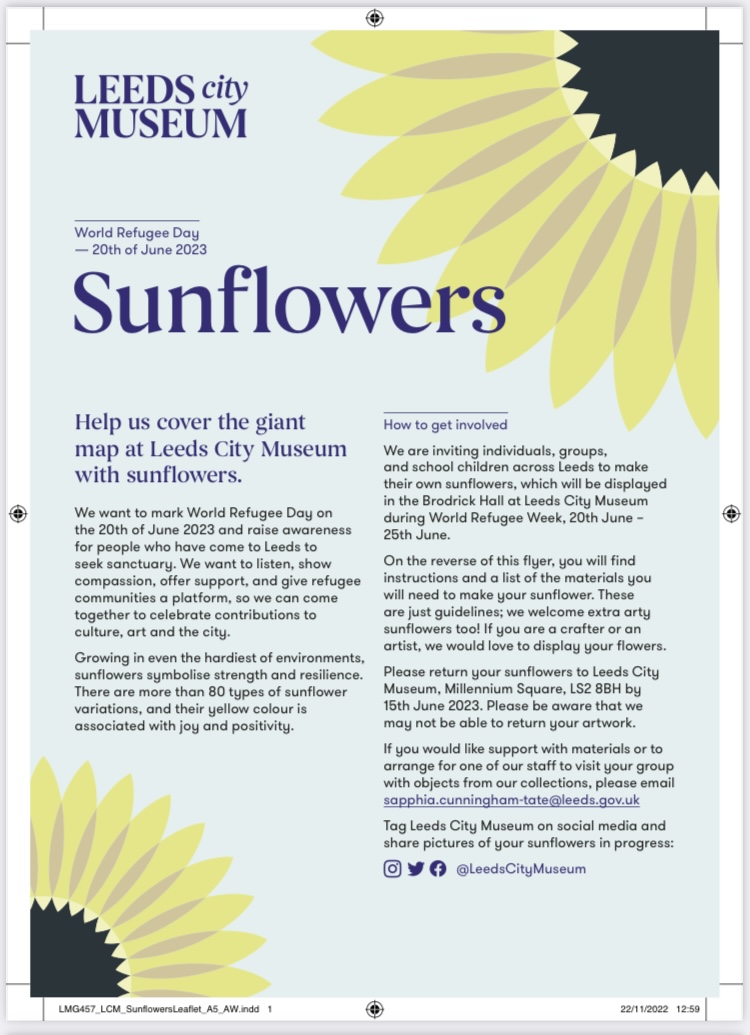 LEEDS city MUSEUM

World Refugee Day — 20th of June 2023

Sunflowers

Help us cover the giant map at Leeds City Museum with sunflowers.

We want to mark World Refugee Day on the 20th of June 2023 and raise awareness for people who have come to Leeds to seek sanctuary. We want to listen, show compassion, offer support, and give refugee communities a platform, so we can come together to celebrate contributions to culture, art and the city.

Growing in even the hardiest of environments, sunflowers symbolise strength and resilience. There are more than 80 types of sunflower variations, and their yellow colour is associated with joy and positivity.

How to get involved

We are inviting individuals, groups, and school children across Leeds to make their own sunflowers, which will be displayed in the Brodrick Hall at Leeds City Museum during World Refugee Week, 20th June – 25th June.

On the reverse of this flyer, you will find instructions and a list of the materials you will need to make your sunflower. These are just guidelines; we welcome extra arty sunflowers too! If you are a crafter or an artist, we would love to display your flowers.

Please return your sunflowers to Leeds City Museum, Millennium Square, LS2 8BH by 15th June 2023. Please be aware that we may not be able to return your artwork.

If you would like support with materials or to arrange for one of our staff to visit your group with objects from our collections, please email sapphia.cunningham-tate@leeds.gov.uk

Tag Leeds City Museum on social media and share pictures of your sunflowers in progress:

@LeedsCityMuseum

LMG457_LCM_SunflowersLeaflet_A5_AW.indd 1

22/11/2022 12:59